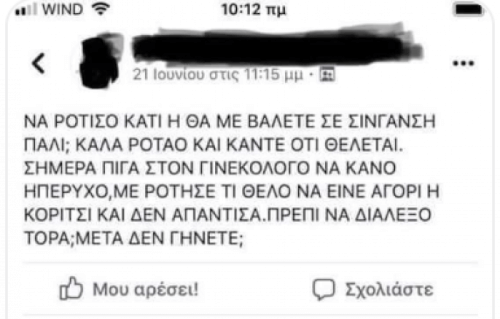 WIND 10:12 πμ

21 Ιουνίου στις 11:15 μμ ·

ΝΑ ΡΟΤΙΣΟ ΚΑΤΙ Η ΘΑ ΜΕ ΒΑΛΕΤΕ ΣΕ ΣΙΝΓΑΝΣΗ ΠΑΛΙ; ΚΑΛΑ ΡΟΤΑΟ ΚΑΙ ΚΑΝΤΕ ΟΤΙ ΘΕΛΕΤΑΙ. ΣΗΜΕΡΑ ΠΙΓΑ ΣΤΟΝ ΓΙΝΕΚΟΛΟΓΟ ΝΑ ΚΑΝΟ ΗΠΕΡΥΧΟ,ΜΕ ΡΟΤΗΣΕ ΤΙ ΘΕΛΟ ΝΑ ΕΙΝΕ ΑΓΟΡΙ Η ΚΟΡΙΤΣΙ ΚΑΙ ΔΕΝ ΑΠΑΝΤΙΣΑ.ΠΡΕΠΙ ΝΑ ΔΙΑΛΕΞΟ ΤΟΡΑ;ΜΕΤΑ ΔΕΝ ΓΗΝΕΤΕ;

Μου αρέσει!

Σχολιάστε